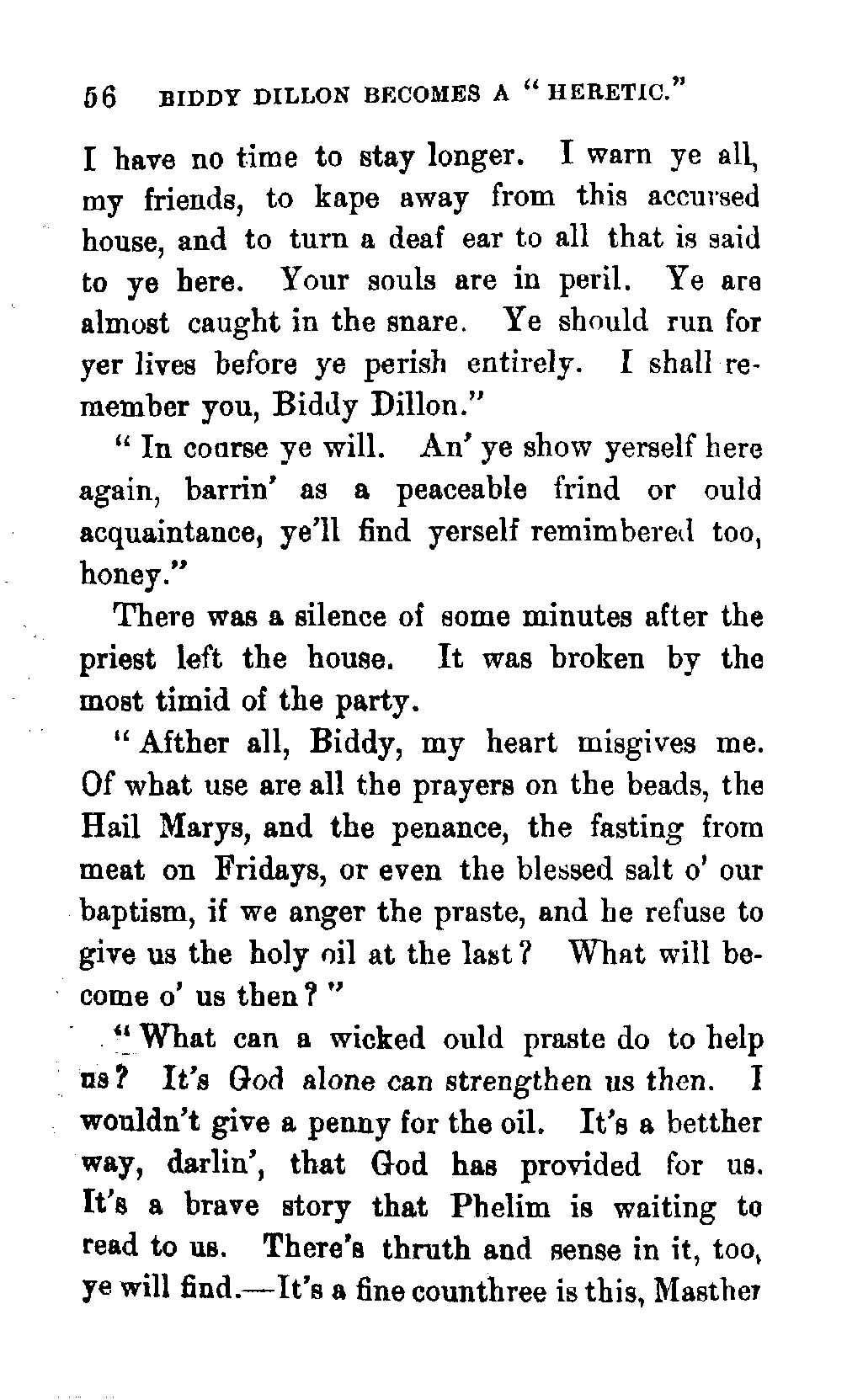 56 BIDDY DILLON BECOMES A "HERETIC."

I have no time to stay longer. I warn ye all, my friends, to kape away from this accursed house, and to turn a deaf ear to all that is said to ye here. Your souls are in peril. Ye are almost caught in the snare. Ye should run for yer lives before ye perish entirely. I shall remember you, Biddy Dillon."

"In coarse ye will. An' ye show yerself here again, barrin' as a peaceable frind or ould acquaintance, ye'll find yerself remimbered too, honey."

There was a silence of some minutes after the priest left the house. It was broken by the most timid of the party.

"Afther all, Biddy, my heart misgives me. Of what use are all the prayers on the beads, the Hail Marys, and the penance, the fasting from meat on Fridays, or even the blessed salt o' our baptism, if we anger the praste, and he refuse to give us the holy oil at the last? What will become o' us then?"

"What can a wicked ould praste do to help us? It's God alone can strengthen us then. I wouldn't give a penny for the oil. It's a betther way, darlin', that God has provided for us. It's a brave story that Phelim is waiting to read to us. There's thruth and sense in it, too, ye will find.—It's a fine counthree is this, Masther